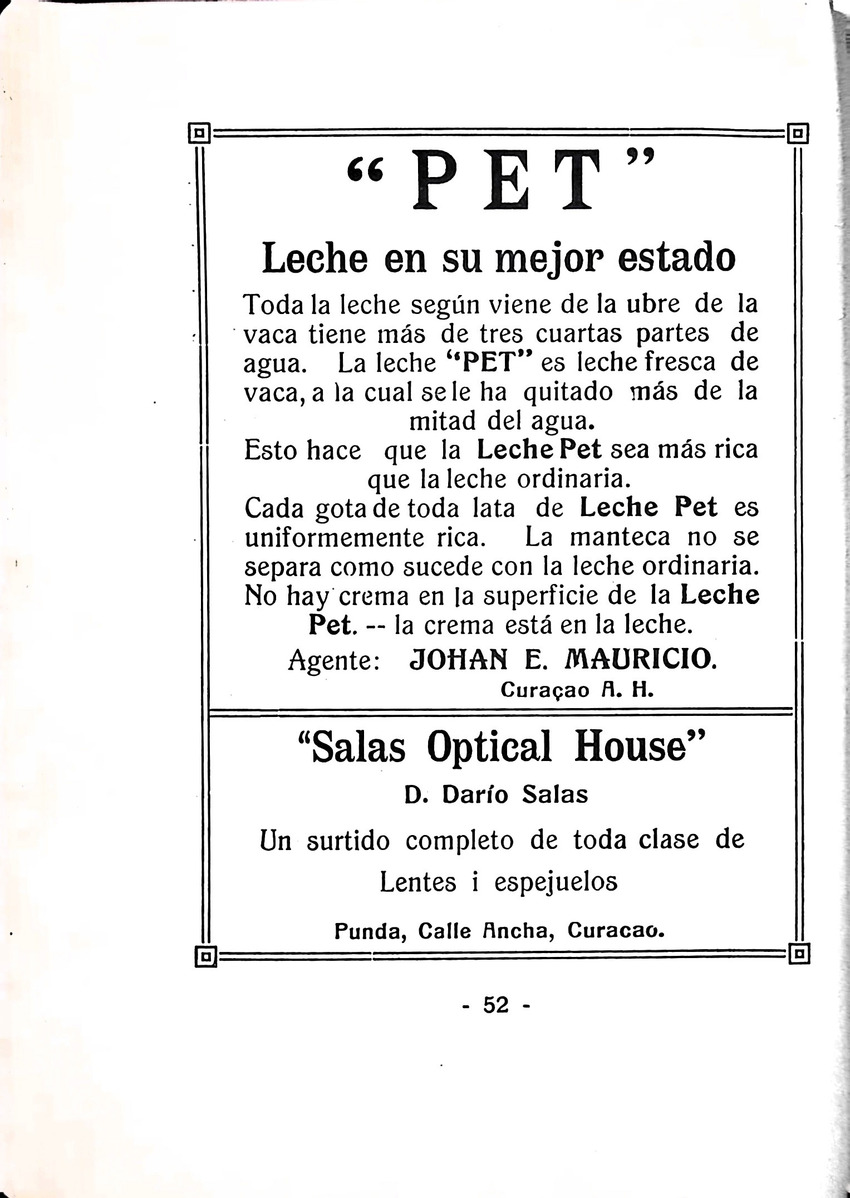 "PET"

Leche en su mejor estado

Toda la leche según viene de la ubre de la vaca tiene más de tres cuartas partes de agua. La leche "PET" es leche fresca de vaca, a la cual se le ha quitado más de la mitad del agua.
Esto hace que la Leche Pet sea más rica que la leche ordinaria.
Cada gota de toda lata de Leche Pet es uniformemente rica. La manteca no se separa como sucede con la leche ordinaria. No hay crema en la superficie de la Leche Pet. -- la crema está en la leche.
Agente: JOHAN E. MAURICIO.
Curaçao A. H.

"Salas Optical House"
D. Darío Salas
Un surtido completo de toda clase de Lentes i espejuelos
Punda, Calle Ancha, Curacao.

- 52 -